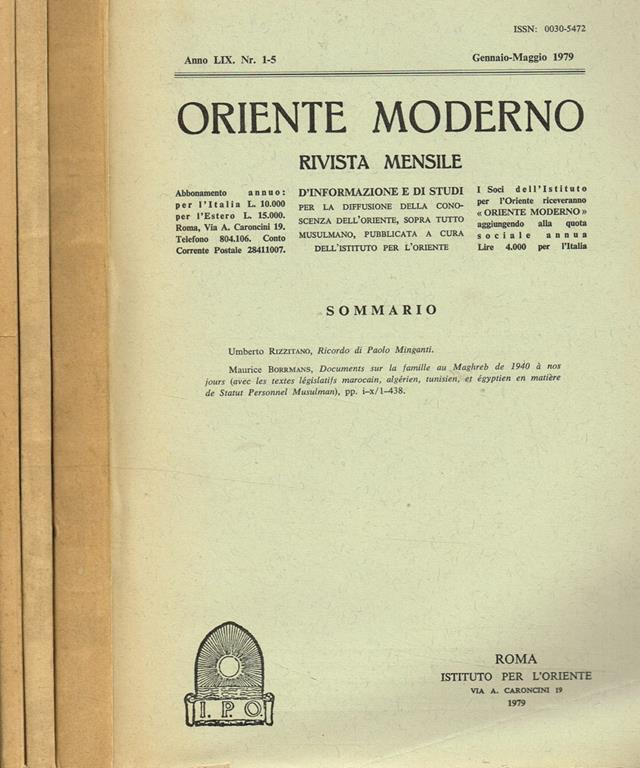 ISSN: 0030-5472

Anno LIX. Nr. 1-5

Gennaio-Maggio 1979

ORIENTE MODERNO

RIVISTA MENSILE

Abbonamento annuo: per l'Italia L. 10.000 per l'Estero L. 15.000. Roma, Via A. Caroncini 19. Telefono 804.106. Conto Corrente Postale 28411007.

D'INFORMAZIONE E DI STUDI PER LA DIFFUSIONE DELLA CONOSCENZA DELL'ORIENTE, SOPRA TUTTO MUSULMANO, PUBBLICATA A CURA DELL'ISTITUTO PER L'ORIENTE

I Soci dell'Istituto per l'Oriente riceveranno « ORIENTE MODERNO » aggiungendo alla quota sociale annua Lire 4.000 per l'Italia

SOMMARIO

Umberto RIZZITANO, Ricordo di Paolo Minganti.

Maurice BORRMANS, Documents sur la famille au Maghreb de 1940 à nos jours (avec les textes législatifs marocain, algérien, tunisien, et égyptien en matière de Statut Personnel Musulman), pp. i-x/1-438.

I.P.O.

ROMA
ISTITUTO PER L'ORIENTE
VIA A. CARONCINI 19
1979